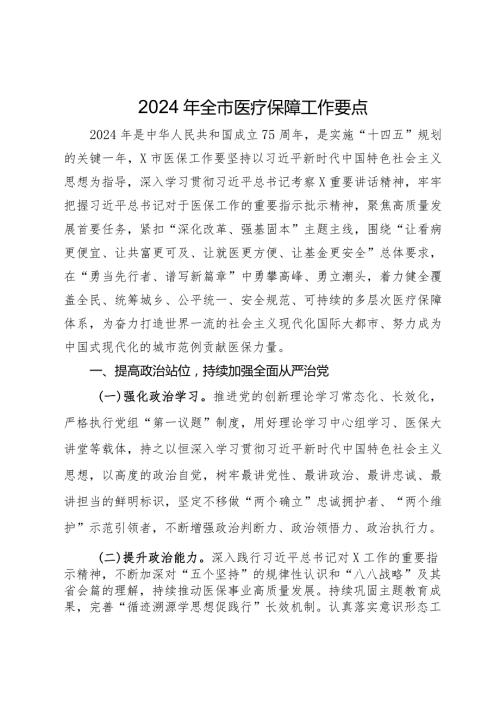 2024年全市医疗保障工作要点

2024年是中华人民共和国成立75周年，是实施“十四五”规划的关键一年，X市医保工作要坚持以习近平新时代中国特色社会主义思想为指导，深入学习贯彻习近平总书记考察X重要讲话精神，牢牢把握习近平总书记对于医保工作的重要指示批示精神，聚焦高质量发展首要任务，紧扣“深化改革、强基固本”主题主线，围绕“让看病更便宜、让共富更可及、让就医更方便、让基金更安全”总体要求，在“勇当先行者、谱写新篇章”中勇攀高峰、勇立潮头，着力健全覆盖全民、统筹城乡、公平统一、安全规范、可持续的多层次医疗保障体系，为奋力打造世界一流的社会主义现代化国际大都市、努力成为中国式现代化的城市范例贡献医保力量。

一、提高政治站位，持续加强全面从严治党

(一)强化政治学习。推进党的创新理论学习常态化、长效化，严格执行党组“第一议题”制度，用好理论学习中心组学习、医保大讲堂等载体，持之以恒深入学习贯彻习近平新时代中国特色社会主义思想，以高度的政治自觉，树牢最讲党性、最讲政治、最讲忠诚、最讲担当的鲜明标识，坚定不移做“两个确立”忠诚拥护者、“两个维护”示范引领者，不断增强政治判断力、政治领悟力、政治执行力。

(二)提升政治能力。深入践行习近平总书记对X工作的重要指示精神，不断加深对“五个坚持”的规律性认识和“八八战略”及其省会篇的理解，持续推动医保事业高质量发展。持续巩固主题教育成果，完善“循迹溯源学思想促践行”长效机制。认真落实意识形态工